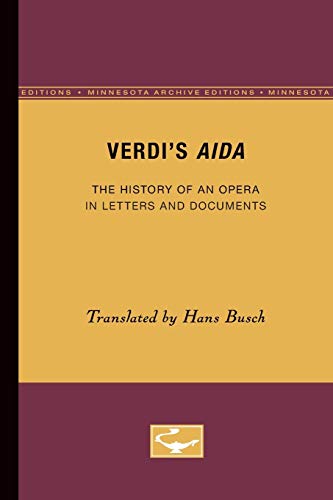 EDITIONS • MINNESOTA ARCHIVE EDITIONS • MINNESOTA

VERDI'S AIDA

THE HISTORY OF AN OPERA IN LETTERS AND DOCUMENTS

Translated by Hans Busch